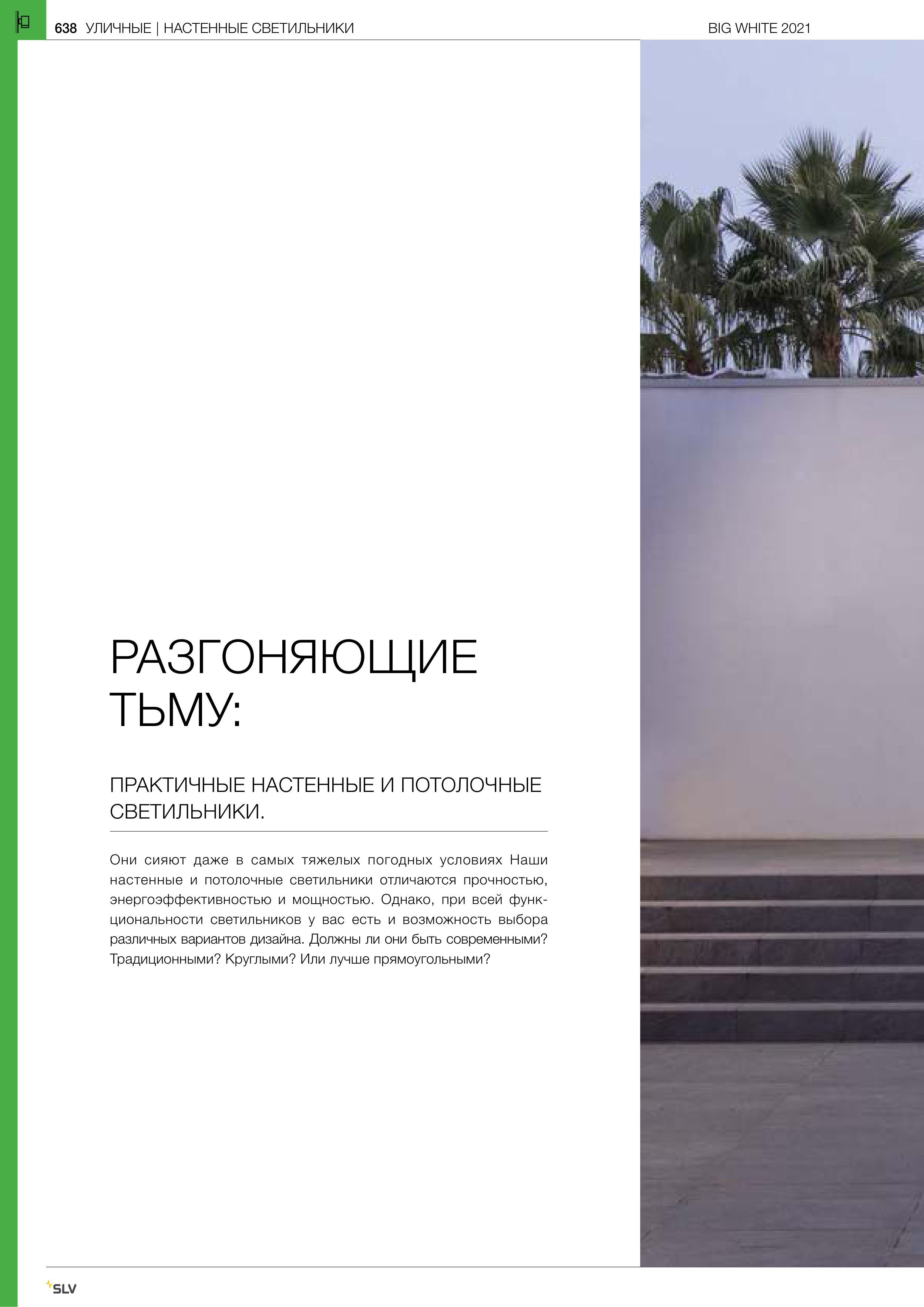 638 УЛИЧНЫЕ | НАСТЕННЫЕ СВЕТИЛЬНИКИ

BIG WHITE 2021

РАЗГОНЯЮЩИЕ ТЬМУ:

ПРАКТИЧНЫЕ НАСТЕННЫЕ И ПОТОЛОЧНЫЕ СВЕТИЛЬНИКИ.

Они сияют даже в самых тяжелых погодных условиях Наши настенные и потолочные светильники отличаются прочностью, энергоэффективностью и мощностью. Однако, при всей функциональности светильников у вас есть и возможность выбора различных вариантов дизайна. Должны ли они быть современными? Традиционными? Круглыми? Или лучше прямоугольными?

SLV